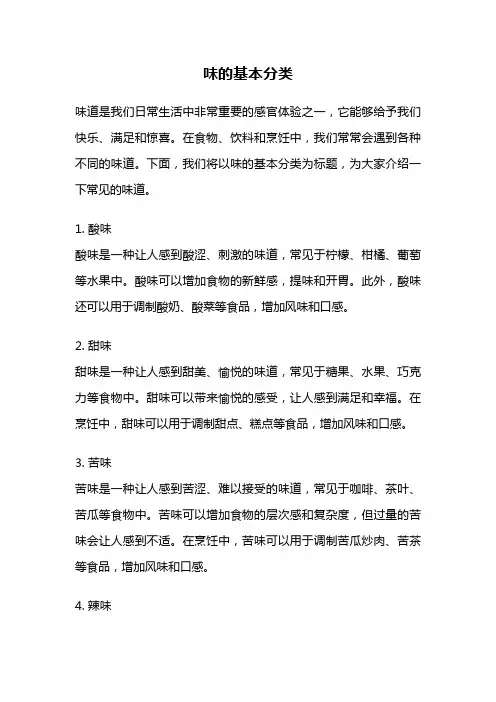 味的基本分类

味道是我们日常生活中非常重要的感官体验之一，它能够给予我们快乐、满足和惊喜。在食物、饮料和烹饪中，我们常常会遇到各种不同的味道。下面，我们将以味的基本分类为标题，为大家介绍一下常见的味道。

1. 酸味
酸味是一种让人感到酸涩、刺激的味道，常见于柠檬、柑橘、葡萄等水果中。酸味可以增加食物的新鲜感，提味和开胃。此外，酸味还可以用于调制酸奶、酸菜等食品，增加风味和口感。

2. 甜味
甜味是一种让人感到甜美、愉悦的味道，常见于糖果、水果、巧克力等食物中。甜味可以带来愉悦的感受，让人感到满足和幸福。在烹饪中，甜味可以用于调制甜点、糕点等食品，增加风味和口感。

3. 苦味
苦味是一种让人感到苦涩、难以接受的味道，常见于咖啡、茶叶、苦瓜等食物中。苦味可以增加食物的层次感和复杂度，但过量的苦味会让人感到不适。在烹饪中，苦味可以用于调制苦瓜炒肉、苦茶等食品，增加风味和口感。

4. 辣味